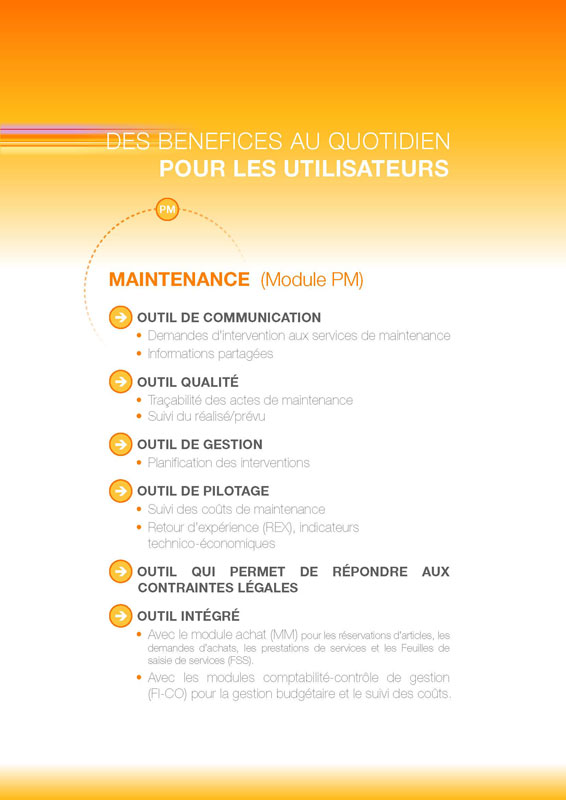 DES BENEFICES AU QUOTIDIEN
POUR LES UTILISATEURS

PM

MAINTENANCE (Module PM)

OUTIL DE COMMUNICATION
• Demandes d'intervention aux services de maintenance
• Informations partagées

OUTIL QUALITÉ
• Traçabilité des actes de maintenance
• Suivi du réalisé/prévu

OUTIL DE GESTION
• Planification des interventions

OUTIL DE PILOTAGE
• Suivi des coûts de maintenance
• Retour d'expérience (REX), indicateurs technico-économiques

OUTIL QUI PERMET DE RÉPONDRE AUX CONTRAINTES LÉGALES

OUTIL INTÉGRÉ
• Avec le module achat (MM) pour les réservations d'articles, les demandes d'achats, les prestations de services et les Feuilles de saisie de services (FSS).
• Avec les modules comptabilité-contrôle de gestion (FI-CO) pour la gestion budgétaire et le suivi des coûts.